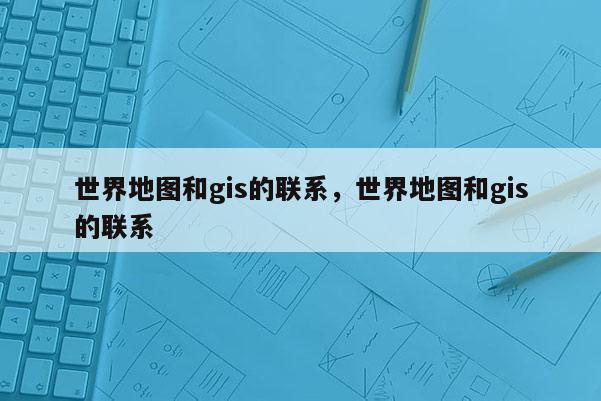 世界地图和gis的联系，世界地图和gis的联系